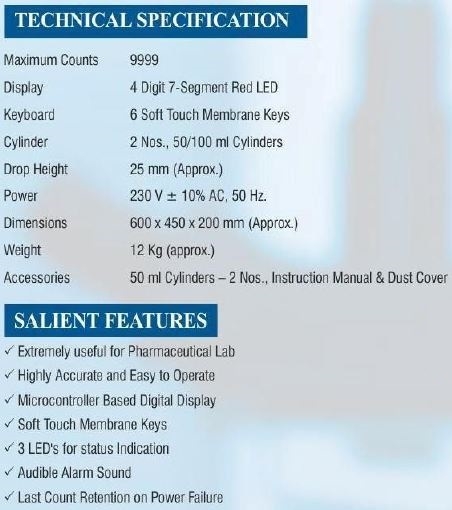 TECHNICAL SPECIFICATION

Maximum Counts 9999
Display 4 Digit 7-Segment Red LED
Keyboard 6 Soft Touch Membrane Keys
Cylinder 2 Nos., 50/100 ml Cylinders
Drop Height 25 mm (Approx.)
Power 230 V ± 10% AC, 50 Hz.
Dimensions 600 x 450 x 200 mm (Approx.)
Weight 12 Kg (approx.)
Accessories 50 ml Cylinders – 2 Nos., Instruction Manual & Dust Cover

SALIENT FEATURES

✓ Extremely useful for Pharmaceutical Lab
✓ Highly Accurate and Easy to Operate
✓ Microcontroller Based Digital Display
✓ Soft Touch Membrane Keys
✓ 3 LED's for status Indication
✓ Audible Alarm Sound
✓ Last Count Retention on Power Failure